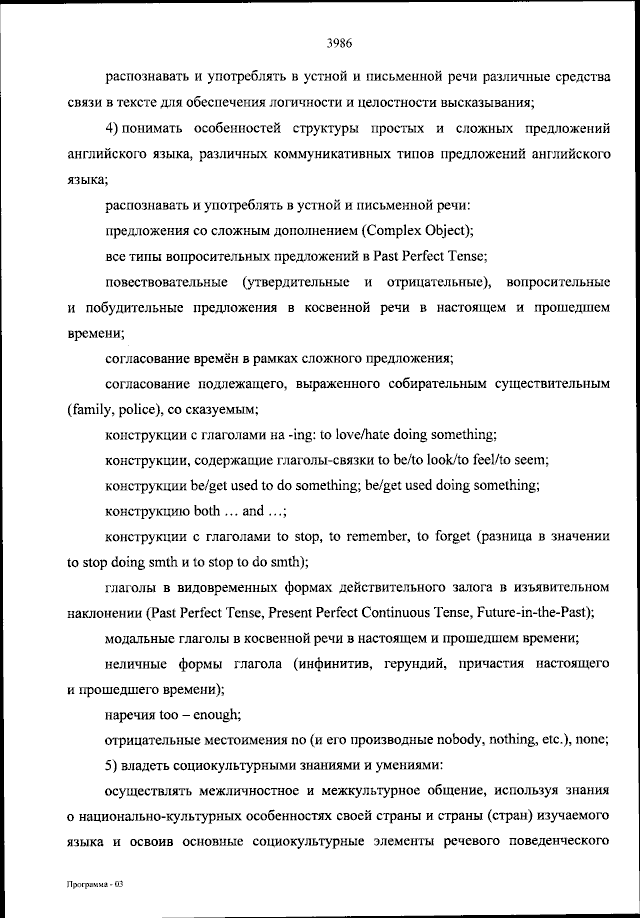 3986

распознавать и употреблять в устной и письменной речи различные средства связи в тексте для обеспечения логичности и целостности высказывания;

4) понимать особенностей структуры простых и сложных предложений английского языка, различных коммуникативных типов предложений английского языка;

распознавать и употреблять в устной и письменной речи:

предложения со сложным дополнением (Complex Object);

все типы вопросительных предложений в Past Perfect Tense;

повествовательные (утвердительные и отрицательные), вопросительные и побудительные предложения в косвенной речи в настоящем и прошедшем времени;

согласование времён в рамках сложного предложения;

согласование подлежащего, выраженного собирательным существительным (family, police), со сказуемым;

конструкции с глаголами на -ing: to love/hate doing something;

конструкции, содержащие глаголы-связки to be/to look/to feel/to seem;

конструкции be/get used to do something; be/get used doing something;

конструкцию both … and …;

конструкции с глаголами to stop, to remember, to forget (разница в значении to stop doing smth и to stop to do smth);

глаголы в видовременных формах действительного залога в изъявительном наклонении (Past Perfect Tense, Present Perfect Continuous Tense, Future-in-the-Past);

модальные глаголы в косвенной речи в настоящем и прошедшем времени;

неличные формы глагола (инфинитив, герундий, причастия настоящего и прошедшего времени);

наречия too – enough;

отрицательные местоимения no (и его производные nobody, nothing, etc.), none;

5) владеть социокультурными знаниями и умениями:

осуществлять межличностное и межкультурное общение, используя знания о национально-культурных особенностях своей страны и страны (стран) изучаемого языка и освоив основные социокультурные элементы речевого поведенческого

Программа - 03